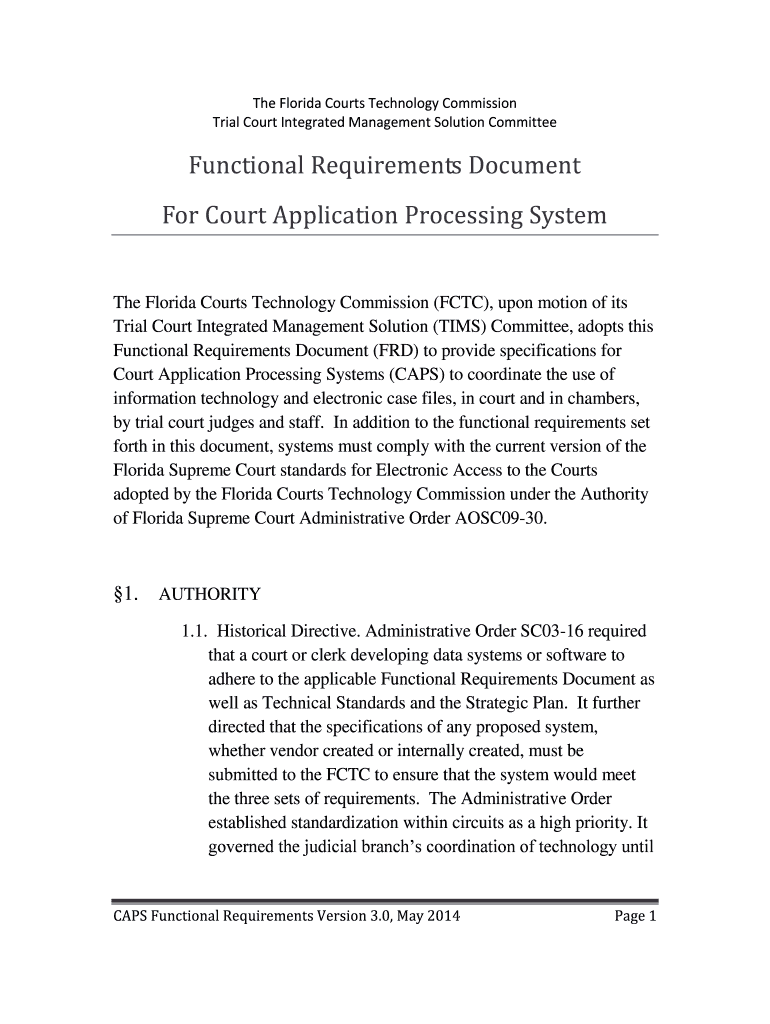 The Florida Courts Technology Commission
Trial Court Integrated Management Solution Committee

Functional Requirements Document

For Court Application Processing System

The Florida Courts Technology Commission (FCTC), upon motion of its Trial Court Integrated Management Solution (TIMS) Committee, adopts this Functional Requirements Document (FRD) to provide specifications for Court Application Processing Systems (CAPS) to coordinate the use of information technology and electronic case files, in court and in chambers, by trial court judges and staff. In addition to the functional requirements set forth in this document, systems must comply with the current version of the Florida Supreme Court standards for Electronic Access to the Courts adopted by the Florida Courts Technology Commission under the Authority of Florida Supreme Court Administrative Order AOSC09-30.

§1. AUTHORITY

1.1. Historical Directive. Administrative Order SC03-16 required that a court or clerk developing data systems or software to adhere to the applicable Functional Requirements Document as well as Technical Standards and the Strategic Plan. It further directed that the specifications of any proposed system, whether vendor created or internally created, must be submitted to the FCTC to ensure that the system would meet the three sets of requirements. The Administrative Order established standardization within circuits as a high priority. It governed the judicial branch's coordination of technology until

CAPS Functional Requirements Version 3.0, May 2014 Page 1